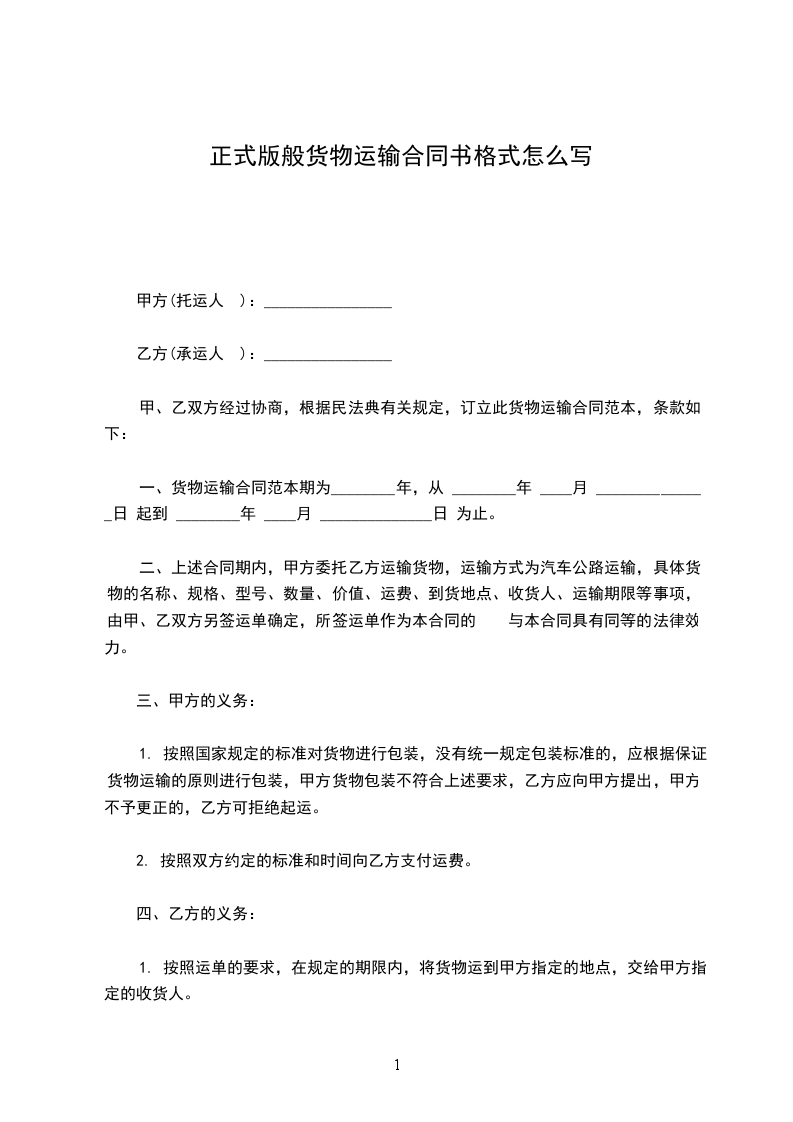 正式版般货物运输合同书格式怎么写

甲方(托运人 )：________________

乙方(承运人 )：________________

甲、乙双方经过协商，根据民法典有关规定，订立此货物运输合同范本，条款如下：

一、货物运输合同范本期为________年，从 ________年 ____月 ______________日 起到 ________年 ____月 ______________日 为止。

二、上述合同期内，甲方委托乙方运输货物，运输方式为汽车公路运输，具体货物的名称、规格、型号、数量、价值、运费、到货地点、收货人、运输期限等事项，由甲、乙双方另签运单确定，所签运单作为本合同的 与本合同具有同等的法律效力。

三、甲方的义务：

1. 按照国家规定的标准对货物进行包装，没有统一规定包装标准的，应根据保证货物运输的原则进行包装，甲方货物包装不符合上述要求，乙方应向甲方提出，甲方不予更正的，乙方可拒绝起运。

2. 按照双方约定的标准和时间向乙方支付运费。

四、乙方的义务：

1. 按照运单的要求，在规定的期限内，将货物运到甲方指定的地点，交给甲方指定的收货人。

1